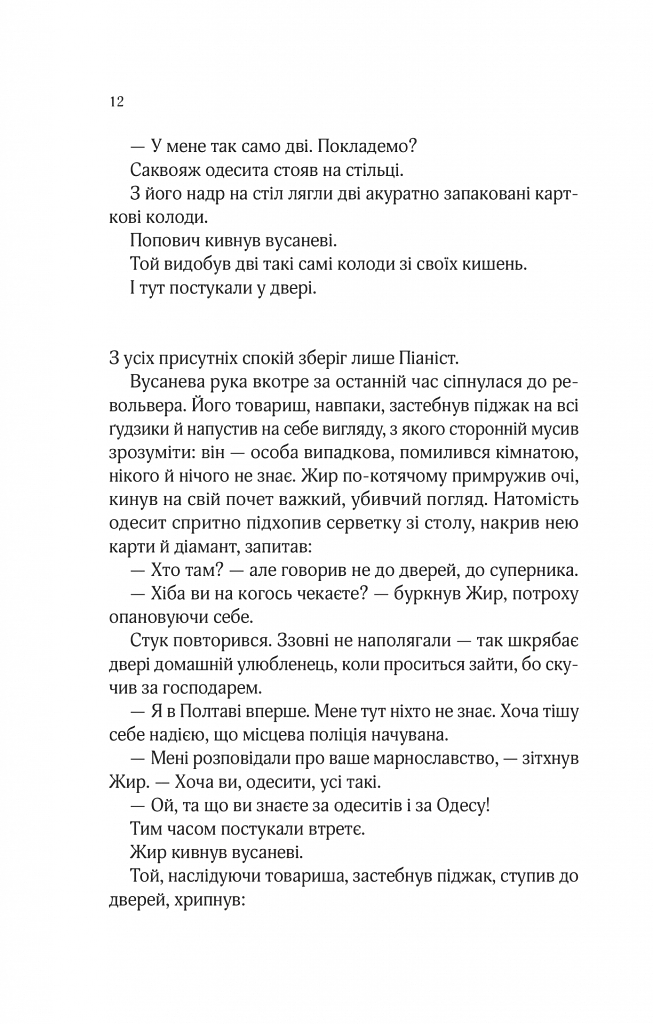 12

— У мене так само дві. Покладемо?

Саквояж одесита стояв на стільці.

З його надр на стіл лягли дві акуратно запаковані карткові колоди.

Попович кивнув вусаневі.

Той видобув дві такі самі колоди зі своїх кишень.

І тут постукали у двері.

З усіх присутніх спокій зберіг лише Піаніст.

Вусанева рука вкотре за останній час сіпнулася до револьвера. Його товариш, навпаки, застебнув піджак на всі ґудзики й напустив на себе вигляду, з якого сторонній мусив зрозуміти: він — особа випадкова, помилився кімнатою, нікого й нічого не знає. Жир по-котячому примружив очі, кинув на свій почет важкий, убивчий погляд. Натомість одесит спритно підхопив серветку зі столу, накрив нею карти й діамант, запитав:

— Хто там? — але говорив не до дверей, до суперника.

— Хіба ви на когось чекаєте? — буркнув Жир, потроху опановуючи себе.

Стук повторився. Ззовні не наполягали — так шкрябає двері домашній улюбленець, коли проситься зайти, бо скучив за господарем.

— Я в Полтаві вперше. Мене тут ніхто не знає. Хоча тішу себе надією, що місцева поліція начувана.

— Мені розповідали про ваше марнославство, — зітхнув Жир. — Хоча ви, одесити, усі такі.

— Ой, та що ви знаєте за одеситів і за Одесу!

Тим часом постукали втретє.

Жир кивнув вусаневі.

Той, наслідуючи товариша, застебнув піджак, ступив до дверей, хрипнув: